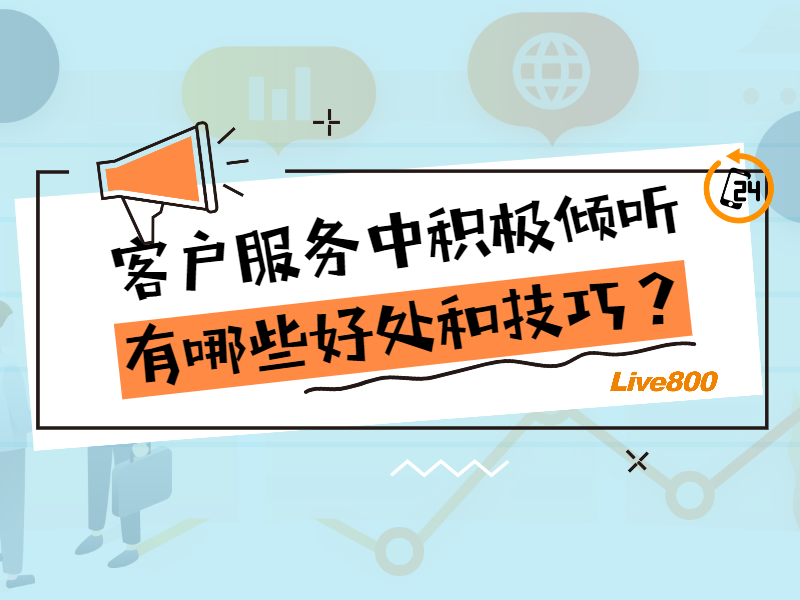 24

客户服务中积极倾听
有哪些好处和技巧？

Live800